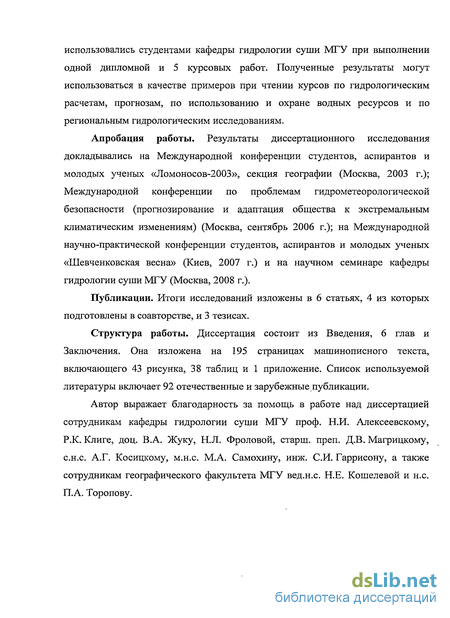 использовались студентами кафедры гидрологии суши МГУ при выполнении одной дипломной и 5 курсовых работ. Полученные результаты могут использоваться в качестве примеров при чтении курсов по гидрологическим расчетам, прогнозам, по использованию и охране водных ресурсов и по региональным гидрологическим исследованиям.

Апробация работы. Результаты диссертационного исследования докладывались на Международной конференции студентов, аспирантов и молодых ученых «Ломоносов-2003», секция географии (Москва, 2003 г.); Международной конференции по проблемам гидрометеорологической безопасности (прогнозирование и адаптация общества к экстремальным климатическим изменениям) (Москва, сентябрь 2006 г.); на Международной научно-практической конференции студентов, аспирантов и молодых ученых «Шевченковская весна» (Киев, 2007 г.) и на научном семинаре кафедры гидрологии суши МГУ (Москва, 2008 г.).

Публикации. Итоги исследований изложены в 6 статьях, 4 из которых подготовлены в соавторстве, и 3 тезисах.

Структура работы. Диссертация состоит из Введения, 6 глав и Заключения. Она изложена на 195 страницах машинописного текста, включающего 43 рисунка, 38 таблиц и 1 приложение. Список используемой литературы включает 92 отечественные и зарубежные публикации.

Автор выражает благодарность за помощь в работе над диссертацией сотрудникам кафедры гидрологии суши МГУ проф. Н.И. Алексеевскому, Р.К. Клиге, доц. В.А. Жуку, Н.Л. Фроловой, старш. преп. Д.В. Магрицкому, с.н.с. А.Г. Косицкому, м.н.с. М.А. Самохину, инж. С.И. Гаррисону, а также сотрудникам географического факультета МГУ вед.н.с. Н.Е. Кошелевой и н.с. П.А. Торопову.

dsLib.net
библиотека диссертаций